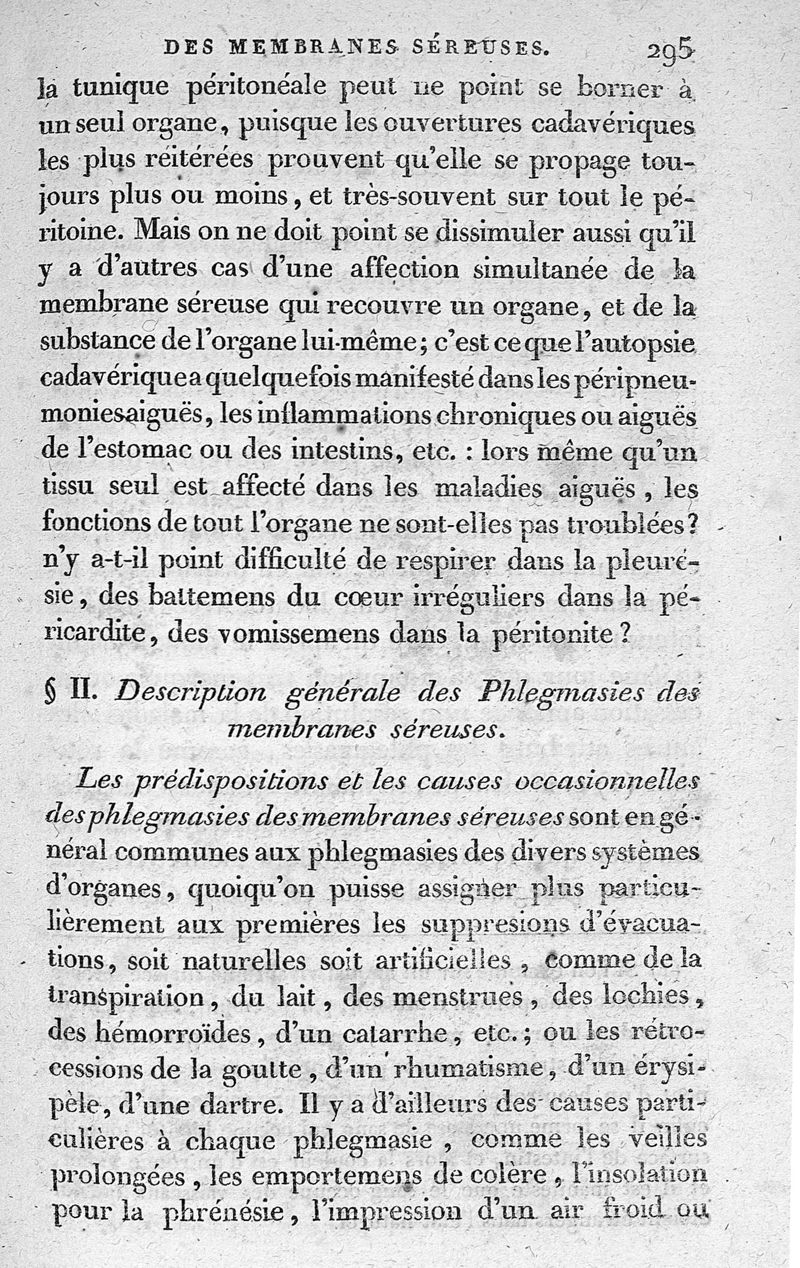 DES MEMBRANES SÉREUSES. 295

la tunique péritonéale peut ne point se borner à un seul organe, puisque les ouvertures cadavériques les plus réitérées prouvent qu'elle se propage toujours plus ou moins, et très-souvent sur tout le péritoine. Mais on ne doit point se dissimuler aussi qu'il y a d'autres cas d'une affection simultanée de la membrane séreuse qui recouvre un organe, et de la substance de l'organe lui-même; c'est ce que l'autopsie cadavérique a quelquefois manifesté dans les péripneumonies aiguës, les inflammations chroniques ou aiguës de l'estomac ou des intestins, etc. : lors même qu'un tissu seul est affecté dans les maladies aiguës, les fonctions de tout l'organe ne sont-elles pas troublées? n'y a-t-il point difficulté de respirer dans la pleurésie, des battemens du cœur irréguliers dans la péricardite, des vomissemens dans la péritonite?

§ II. Description générale des Phlegmasies des membranes séreuses.

Les prédispositions et les causes occasionnelles des phlegmasies des membranes séreuses sont en général communes aux phlegmasies des divers systèmes d'organes, quoiqu'on puisse assigner plus particulièrement aux premières les suppresions d'évacuations, soit naturelles soit artificielles, comme de la transpiration, du lait, des menstrues, des lochies, des hémorroïdes, d'un catarrhe, etc.; ou les rétrocessions de la goutte, d'un rhumatisme, d'un érysipèle, d'une dartre. Il y a d'ailleurs des causes particulières à chaque phlegmasie, comme les veilles prolongées, les emportemens de colère, l'insolation pour la phrénésie, l'impression d'un air froid ou